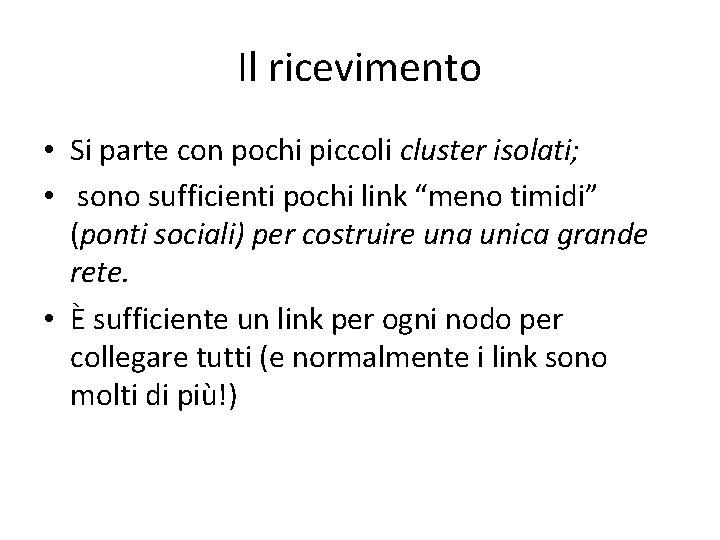 Il ricevimento

• Si parte con pochi piccoli cluster isolati;
• sono sufficienti pochi link “meno timidi” (ponti sociali) per costruire una unica grande rete.
• È sufficiente un link per ogni nodo per collegare tutti (e normalmente i link sono molti di più!)